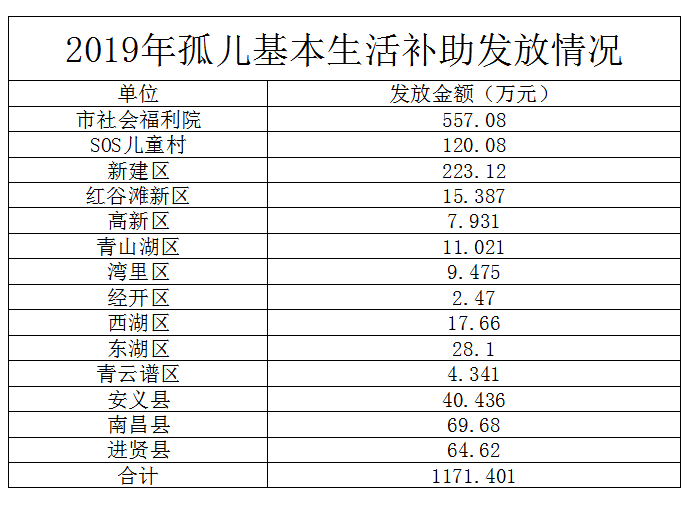 2019年孤儿基本生活补助发放情况

| 单位 | 发放金额（万元） |
|---|---|
| 市社会福利院 | 557.08 |
| SOS儿童村 | 120.08 |
| 新建区 | 223.12 |
| 红谷滩新区 | 15.387 |
| 高新区 | 7.931 |
| 青山湖区 | 11.021 |
| 湾里区 | 9.475 |
| 经开区 | 2.47 |
| 西湖区 | 17.66 |
| 东湖区 | 28.1 |
| 青云谱区 | 4.341 |
| 安义县 | 40.436 |
| 南昌县 | 69.68 |
| 进贤县 | 64.62 |
| 合计 | 1171.401 |